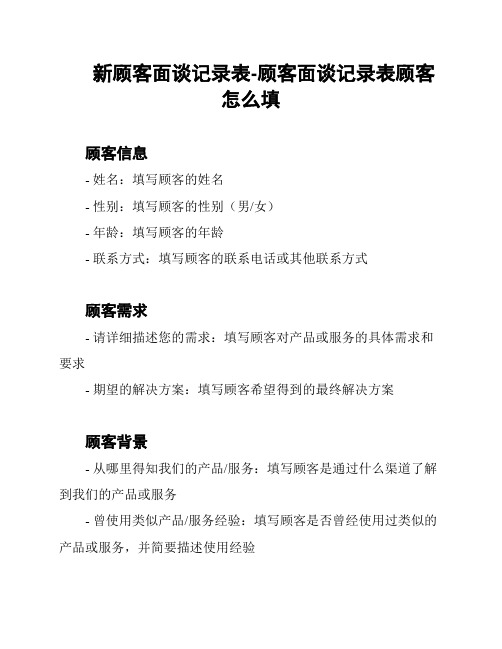 新顾客面谈记录表-顾客面谈记录表顾客怎么填

顾客信息

- 姓名：填写顾客的姓名

- 性别：填写顾客的性别（男/女）

- 年龄：填写顾客的年龄

- 联系方式：填写顾客的联系电话或其他联系方式

顾客需求

- 请详细描述您的需求：填写顾客对产品或服务的具体需求和要求

- 期望的解决方案：填写顾客希望得到的最终解决方案

顾客背景

- 从哪里得知我们的产品/服务：填写顾客是通过什么渠道了解到我们的产品或服务

- 曾使用类似产品/服务经验：填写顾客是否曾经使用过类似的产品或服务，并简要描述使用经验